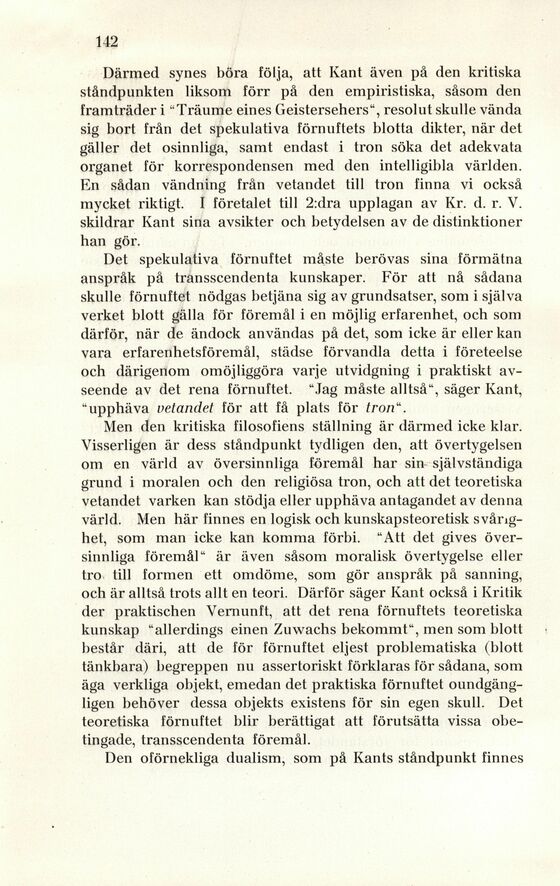 142

Därmed synes böra följa, att Kant även på den kritiska ståndpunkten liksom förr på den empiristiska, såsom den framträder i "Träume eines Geistersehers", resolut skulle vända sig bort från det spekulativa förnuftets blotta dikter, när det gäller det osinnliga, samt endast i tron söka det adekvata organet för korrespondensen med den intelligibla världen. En sådan vändning från vetandet till tron finna vi också mycket riktigt. I företalet till 2:dra upplagan av Kr. d. r. V. skildrar Kant sina avsikter och betydelsen av de distinktioner han gör.

Det spekulativa förnuftet måste berövas sina förmätna anspråk på transscendenta kunskaper. För att nå sådana skulle förnuftet nödgas betjäna sig av grundsatser, som i själva verket blott gälla för föremål i en möjlig erfarenhet, och som därför, när de ändock användas på det, som icke är eller kan vara erfarenhetsföremål, städse förvandla detta i företeelse och därigenom omöjliggöra varje utvidgning i praktiskt avseende av det rena förnuftet. "Jag måste alltså", säger Kant, "upphäva vetandet för att få plats för tron".

Men den kritiska filosofiens ställning är därmed icke klar. Visserligen är dess ståndpunkt tydligen den, att övertygelsen om en värld av översinnliga föremål har sin självständiga grund i moralen och den religiösa tron, och att det teoretiska vetandet varken kan stödja eller upphäva antagandet av denna värld. Men här finnes en logisk och kunskapsteoretisk svårighet, som man icke kan komma förbi. "Att det gives översinnliga föremål" är även såsom moralisk övertygelse eller tro till formen ett omdöme, som gör anspråk på sanning, och är alltså trots allt en teori. Därför säger Kant också i Kritik der praktischen Vernunft, att det rena förnuftets teoretiska kunskap "allerdings einen Zuwachs bekommt", men som blott består däri, att de för förnuftet eljest problematiska (blott tänkbara) begreppen nu assertoriskt förklaras för sådana, som äga verkliga objekt, emedan det praktiska förnuftet oundgängligen behöver dessa objekts existens för sin egen skull. Det teoretiska förnuftet blir berättigat att förutsätta vissa obetingade, transscendenta föremål.

Den oförnekliga dualism, som på Kants ståndpunkt finnes